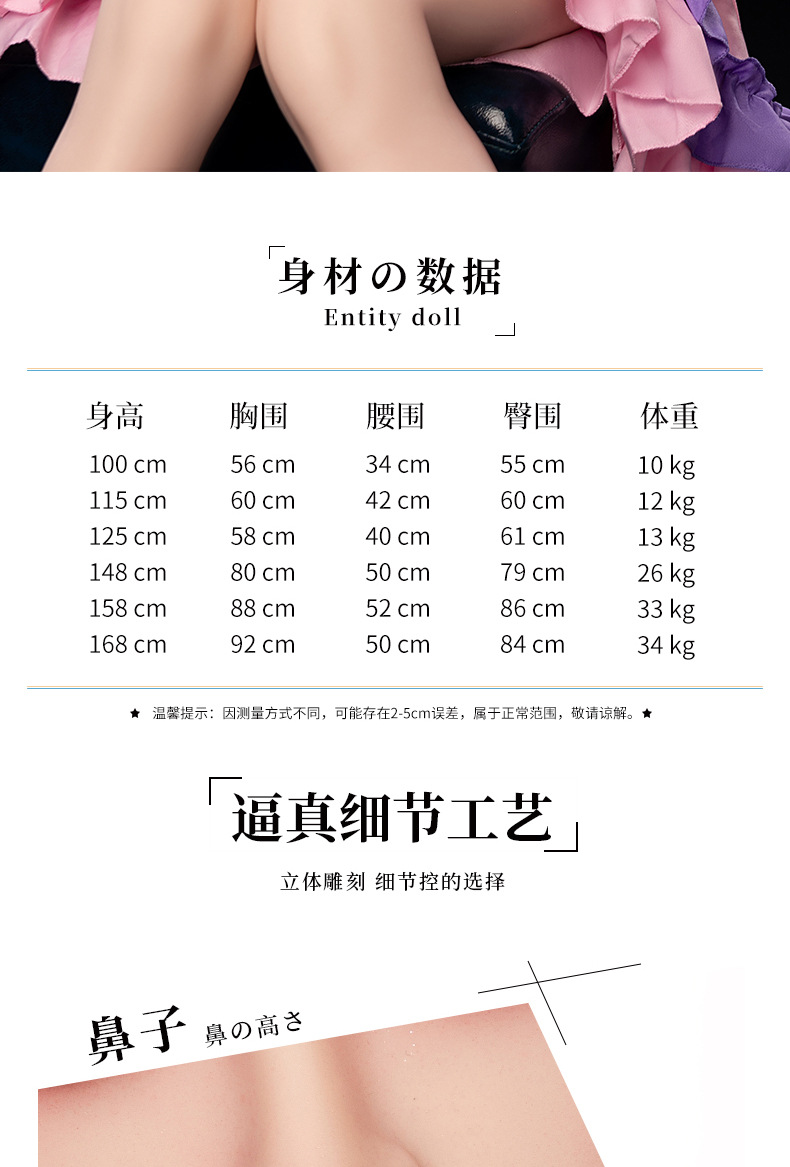 身材の数据
Entity doll

| 身高 | 胸围 | 腰围 | 臀围 | 体重 |
|---|---|---|---|---|
| 100 cm | 56 cm | 34 cm | 55 cm | 10 kg |
| 115 cm | 60 cm | 42 cm | 60 cm | 12 kg |
| 125 cm | 58 cm | 40 cm | 61 cm | 13 kg |
| 148 cm | 80 cm | 50 cm | 79 cm | 26 kg |
| 158 cm | 88 cm | 52 cm | 86 cm | 33 kg |
| 168 cm | 92 cm | 50 cm | 84 cm | 34 kg |

★ 温馨提示：因测量方式不同，可能存在2-5cm误差，属于正常范围，敬请谅解。★

逼真细节工艺

立体雕刻 细节控的选择

鼻子 鼻の高さ